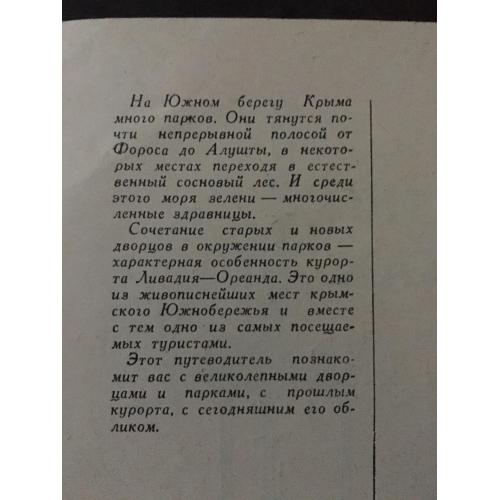 На Южном берегу Крыма много парков. Они тянутся почти непрерывной полосой от Фороса до Алушты, в некоторых местах переходя в естественный сосновый лес. И среди этого моря зелени — многочисленные здравницы.

Сочетание старых и новых дворцов в окружении парков — характерная особенность курорта Ливадия—Ореанда. Это одно из живописнейших мест крымского Южнобережья и вместе с тем одно из самых посещаемых туристами.

Этот путеводитель познакомит вас с великолепными дворцами и парками, с прошлым курорта, с сегодняшним его обликом.